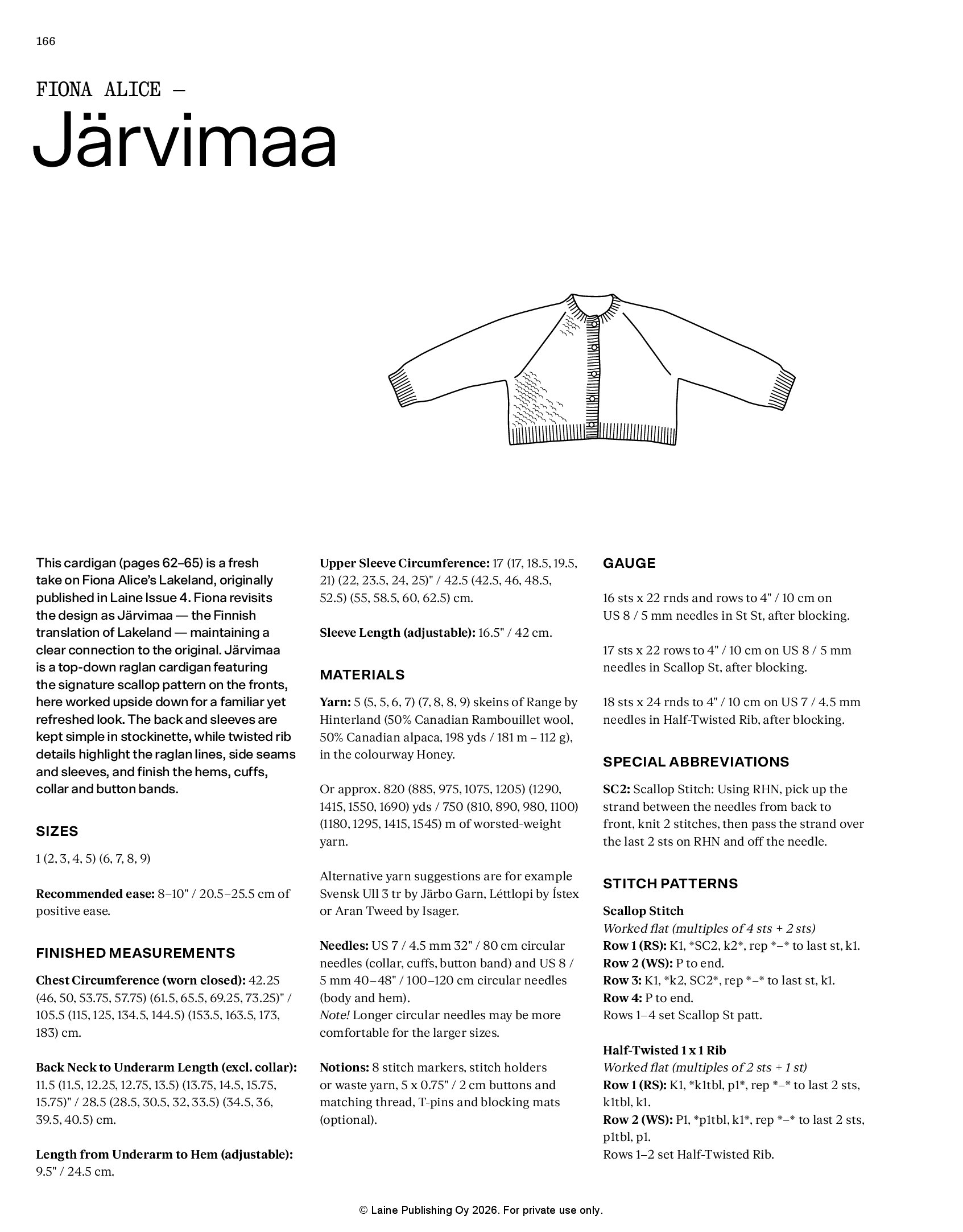 166

FIONA ALICE —
Järvimaa

This cardigan (pages 62–65) is a fresh take on Fiona Alice's Lakeland, originally published in Laine Issue 4. Fiona revisits the design as Järvimaa — the Finnish translation of Lakeland — maintaining a clear connection to the original. Järvimaa is a top-down raglan cardigan featuring the signature scallop pattern on the fronts, here worked upside down for a familiar yet refreshed look. The back and sleeves are kept simple in stockinette, while twisted rib details highlight the raglan lines, side seams and sleeves, and finish the hems, cuffs, collar and button bands.

SIZES

1 (2, 3, 4, 5) (6, 7, 8, 9)

Recommended ease: 8–10" / 20.5–25.5 cm of positive ease.

FINISHED MEASUREMENTS

Chest Circumference (worn closed): 42.25 (46, 50, 53.75, 57.75) (61.5, 65.5, 69.25, 73.25)" / 105.5 (115, 125, 134.5, 144.5) (153.5, 163.5, 173, 183) cm.

Back Neck to Underarm Length (excl. collar): 11.5 (11.5, 12.25, 12.75, 13.5) (13.75, 14.5, 15.75, 15.75)" / 28.5 (28.5, 30.5, 32, 33.5) (34.5, 36, 39.5, 40.5) cm.

Length from Underarm to Hem (adjustable): 9.5" / 24.5 cm.

Upper Sleeve Circumference: 17 (17, 18.5, 19.5, 21) (22, 23.5, 24, 25)" / 42.5 (42.5, 46, 48.5, 52.5) (55, 58.5, 60, 62.5) cm.

Sleeve Length (adjustable): 16.5" / 42 cm.

MATERIALS

Yarn: 5 (5, 5, 6, 7) (7, 8, 8, 9) skeins of Range by Hinterland (50% Canadian Rambouillet wool, 50% Canadian alpaca, 198 yds / 181 m – 112 g), in the colourway Honey.

Or approx. 820 (885, 975, 1075, 1205) (1290, 1415, 1550, 1690) yds / 750 (810, 890, 980, 1100) (1180, 1295, 1415, 1545) m of worsted-weight yarn.

Alternative yarn suggestions are for example Svensk Ull 3 tr by Järbo Garn, Léttlopi by Ístex or Aran Tweed by Isager.

Needles: US 7 / 4.5 mm 32" / 80 cm circular needles (collar, cuffs, button band) and US 8 / 5 mm 40–48" / 100–120 cm circular needles (body and hem).
Note! Longer circular needles may be more comfortable for the larger sizes.

Notions: 8 stitch markers, stitch holders or waste yarn, 5 x 0.75" / 2 cm buttons and matching thread, T-pins and blocking mats (optional).

GAUGE

16 sts x 22 rnds and rows to 4" / 10 cm on US 8 / 5 mm needles in St St, after blocking.

17 sts x 22 rows to 4" / 10 cm on US 8 / 5 mm needles in Scallop St, after blocking.

18 sts x 24 rnds to 4" / 10 cm on US 7 / 4.5 mm needles in Half-Twisted Rib, after blocking.

SPECIAL ABBREVIATIONS

SC2: Scallop Stitch: Using RHN, pick up the strand between the needles from back to front, knit 2 stitches, then pass the strand over the last 2 sts on RHN and off the needle.

STITCH PATTERNS

Scallop Stitch
Worked flat (multiples of 4 sts + 2 sts)
Row 1 (RS): K1, *SC2, k2*, rep *–* to last st, k1.
Row 2 (WS): P to end.
Row 3: K1, *k2, SC2*, rep *–* to last st, k1.
Row 4: P to end.
Rows 1–4 set Scallop St patt.

Half-Twisted 1 x 1 Rib
Worked flat (multiples of 2 sts + 1 st)
Row 1 (RS): K1, *k1tbl, p1*, rep *–* to last 2 sts, k1tbl, k1.
Row 2 (WS): P1, *p1tbl, k1*, rep *–* to last 2 sts, p1tbl, p1.
Rows 1–2 set Half-Twisted Rib.

© Laine Publishing Oy 2026. For private use only.